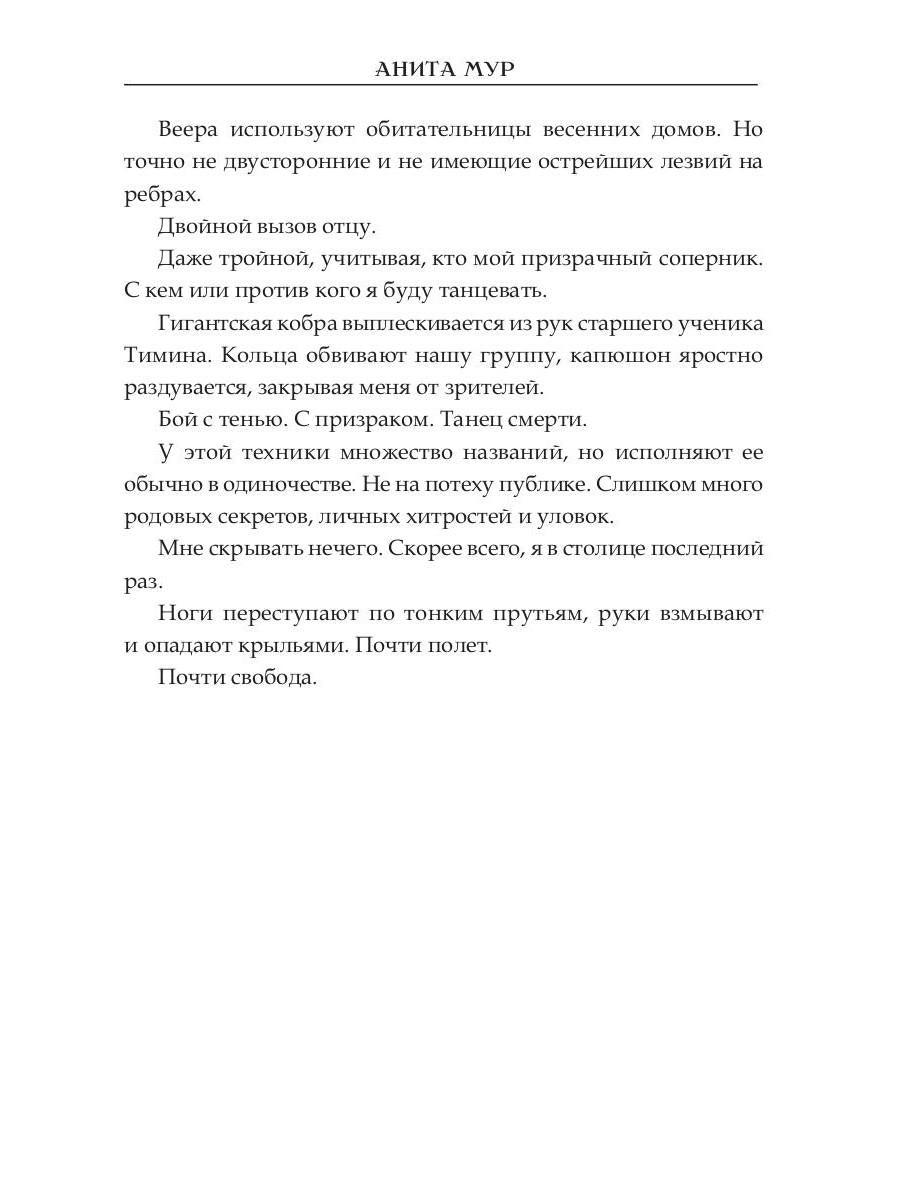 АНИТА МУР

Веера используют обитательницы весенних домов. Но точно не двусторонние и не имеющие острейших лезвий на ребрах.

Двойной вызов отцу.

Даже тройной, учитывая, кто мой призрачный соперник. С кем или против кого я буду танцевать.

Гигантская кобра выплескивается из рук старшего ученика Тимина. Кольца обвивают нашу группу, капюшон яростно раздувается, закрывая меня от зрителей.

Бой с тенью. С призраком. Танец смерти.

У этой техники множество названий, но исполняют ее обычно в одиночестве. Не на потеху публике. Слишком много родовых секретов, личных хитростей и уловок.

Мне скрывать нечего. Скорее всего, я в столице последний раз.

Ноги переступают по тонким прутьям, руки взмывают и опадают крыльями. Почти полет.

Почти свобода.